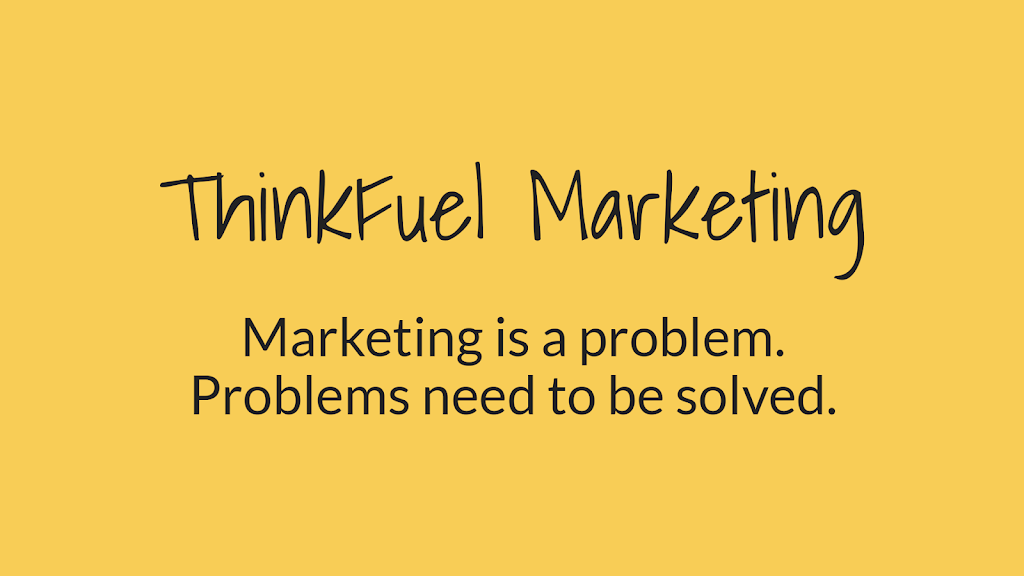 ThinkFuel Marketing

Marketing is a problem.
Problems need to be solved.